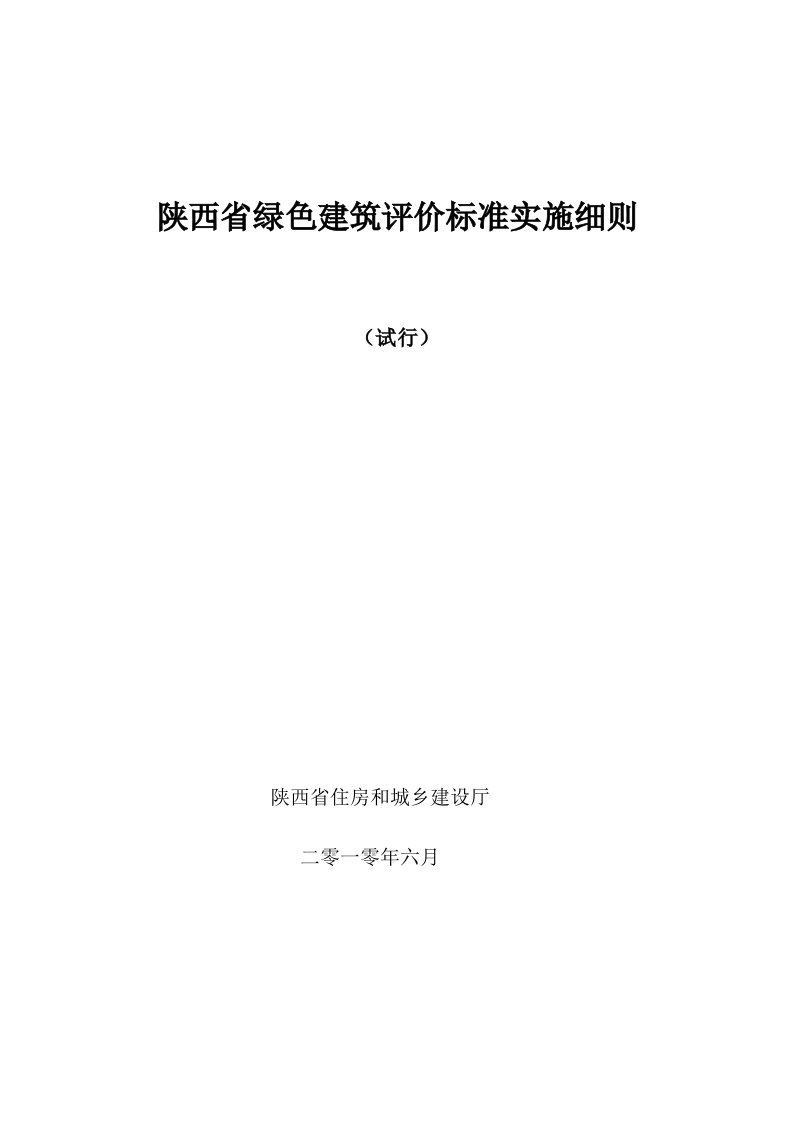 陕西省绿色建筑评价标准实施细则

（试行）

陕西省住房和城乡建设厅

二零一零年六月